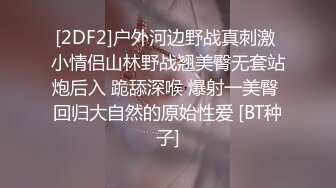 [2DF2]户外河边野战真刺激 小情侣山林野战翘美臀无套站炮后入 跪舔深喉 爆射一美臀 回归大自然的原始性爱 [BT种子]